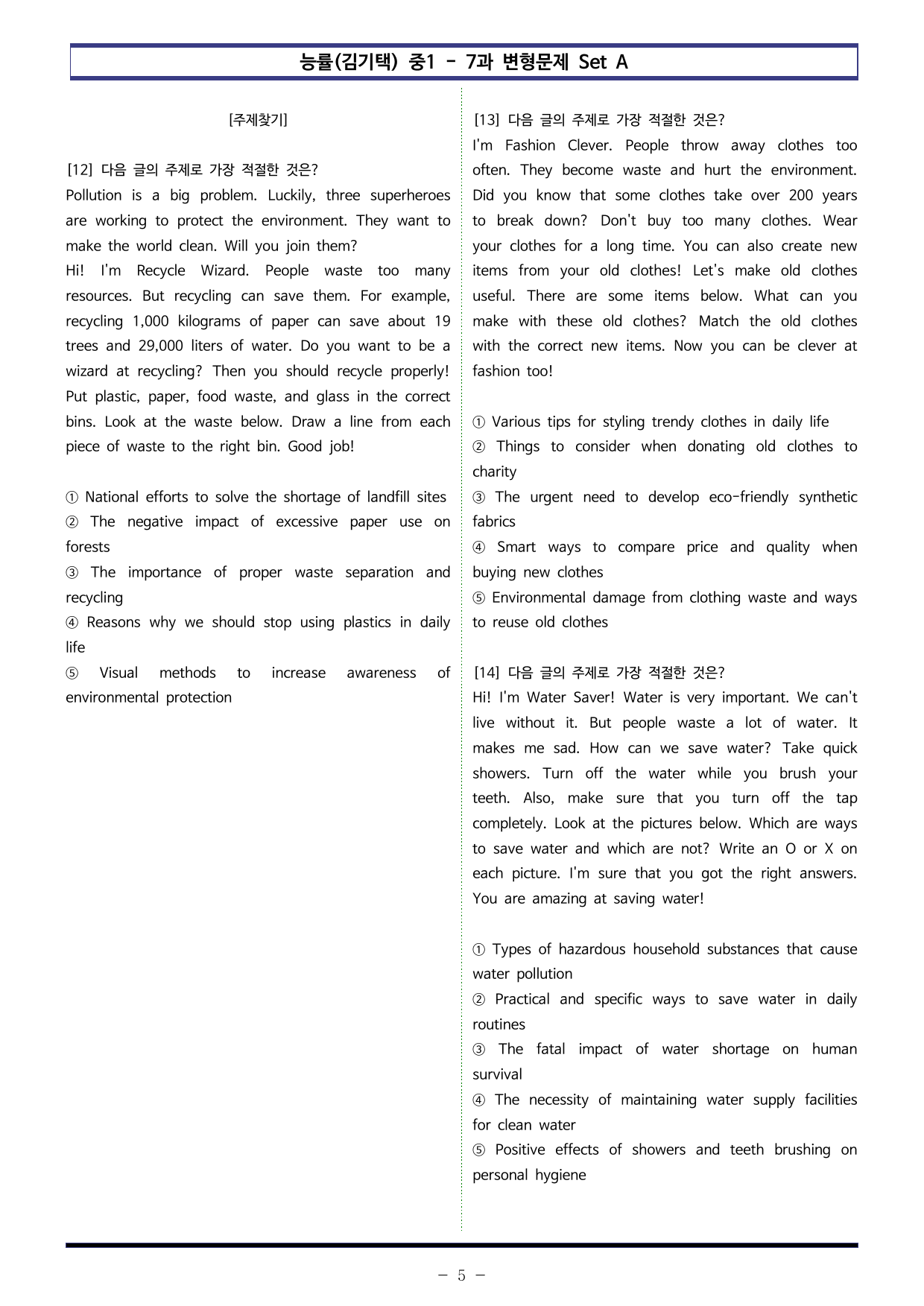 능률(김기택) 중1 - 7과 변형문제 Set A

[주제찾기]

[12] 다음 글의 주제로 가장 적절한 것은?
Pollution is a big problem. Luckily, three superheroes are working to protect the environment. They want to make the world clean. Will you join them?
Hi! I'm Recycle Wizard. People waste too many resources. But recycling can save them. For example, recycling 1,000 kilograms of paper can save about 19 trees and 29,000 liters of water. Do you want to be a wizard at recycling? Then you should recycle properly! Put plastic, paper, food waste, and glass in the correct bins. Look at the waste below. Draw a line from each piece of waste to the right bin. Good job!

① National efforts to solve the shortage of landfill sites
② The negative impact of excessive paper use on forests
③ The importance of proper waste separation and recycling
④ Reasons why we should stop using plastics in daily life
⑤ Visual methods to increase awareness of environmental protection

[13] 다음 글의 주제로 가장 적절한 것은?
I'm Fashion Clever. People throw away clothes too often. They become waste and hurt the environment. Did you know that some clothes take over 200 years to break down? Don't buy too many clothes. Wear your clothes for a long time. You can also create new items from your old clothes! Let's make old clothes useful. There are some items below. What can you make with these old clothes? Match the old clothes with the correct new items. Now you can be clever at fashion too!

① Various tips for styling trendy clothes in daily life
② Things to consider when donating old clothes to charity
③ The urgent need to develop eco-friendly synthetic fabrics
④ Smart ways to compare price and quality when buying new clothes
⑤ Environmental damage from clothing waste and ways to reuse old clothes

[14] 다음 글의 주제로 가장 적절한 것은?
Hi! I'm Water Saver! Water is very important. We can't live without it. But people waste a lot of water. It makes me sad. How can we save water? Take quick showers. Turn off the water while you brush your teeth. Also, make sure that you turn off the tap completely. Look at the pictures below. Which are ways to save water and which are not? Write an O or X on each picture. I'm sure that you got the right answers. You are amazing at saving water!

① Types of hazardous household substances that cause water pollution
② Practical and specific ways to save water in daily routines
③ The fatal impact of water shortage on human survival
④ The necessity of maintaining water supply facilities for clean water
⑤ Positive effects of showers and teeth brushing on personal hygiene

- 5 -